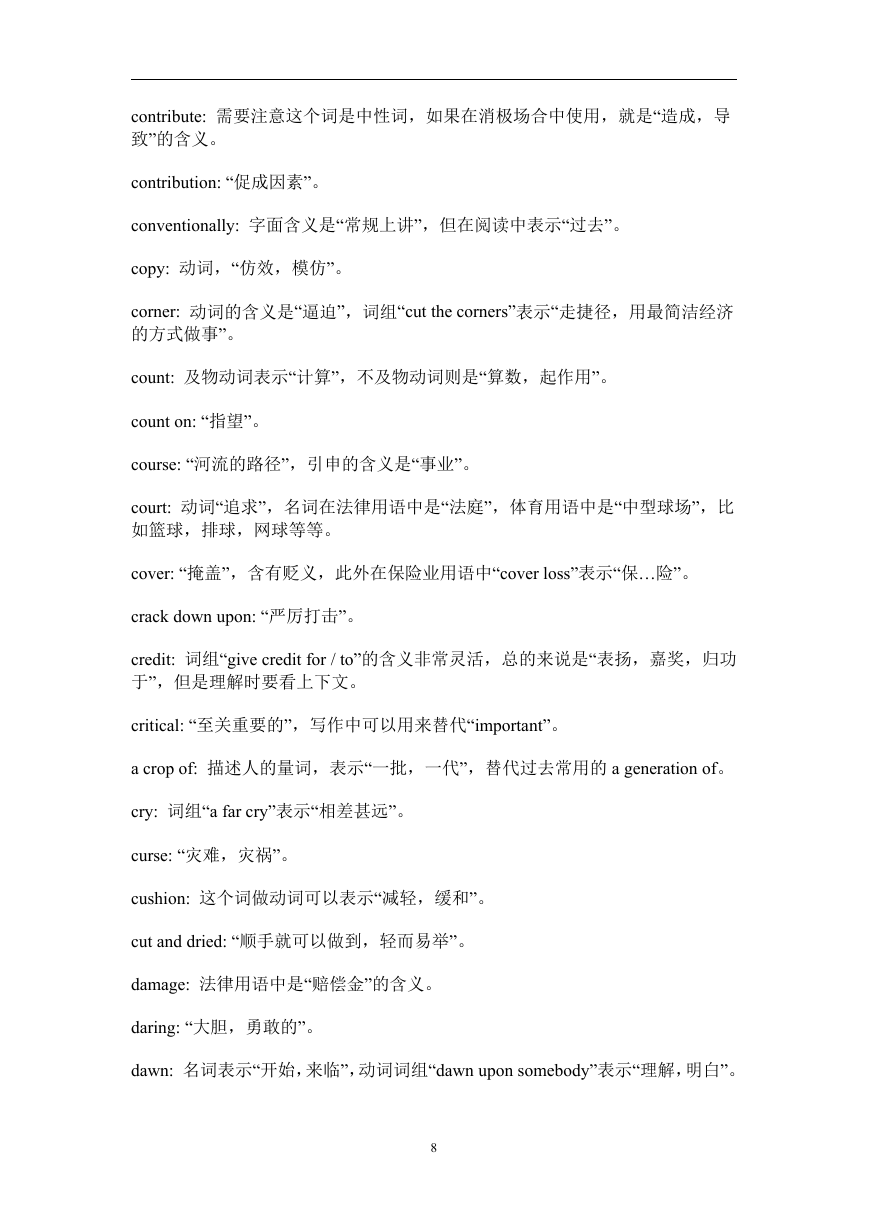 contribute: 需要注意这个词是中性词，如果在消极场合中使用，就是“造成，导致”的含义。

contribution: “促成因素”。

conventionally: 字面含义是“常规上讲”，但在阅读中表示“过去”。

copy: 动词，“仿效，模仿”。

corner: 动词的含义是“逼迫”，词组“cut the corners”表示“走捷径，用最简洁经济的方式做事”。

count: 及物动词表示“计算”，不及物动词则是“算数，起作用”。

count on: “指望”。

course: “河流的路径”，引申的含义是“事业”。

court: 动词“追求”，名词在法律用语中是“法庭”，体育用语中是“中型球场”，比如篮球，排球，网球等等。

cover: “掩盖”，含有贬义，此外在保险业用语中“cover loss”表示“保…险”。

crack down upon: “严厉打击”。

credit: 词组“give credit for / to”的含义非常灵活，总的来说是“表扬，嘉奖，归功于”，但是理解时要看上下文。

critical: “至关重要的”，写作中可以用来替代“important”。

a crop of: 描述人的量词，表示“一批，一代”，替代过去常用的 a generation of。

cry: 词组“a far cry”表示“相差甚远”。

curse: “灾难，灾祸”。

cushion: 这个词做动词可以表示“减轻，缓和”。

cut and dried: “顺手就可以做到，轻而易举”。

damage: 法律用语中是“赔偿金”的含义。

daring: “大胆，勇敢的”。

dawn: 名词表示“开始，来临”，动词词组“dawn upon somebody”表示“理解，明白”。

8